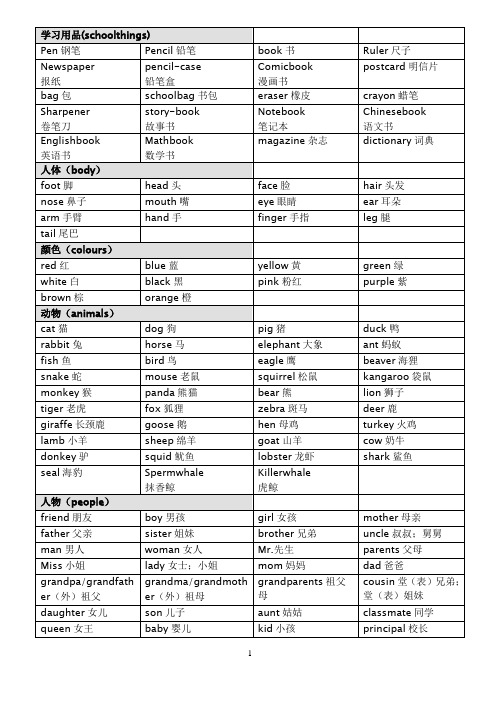 | 学习用品(schoolthings) | | | |
|---|---|---|---|
| Pen 钢笔 | Pencil 铅笔 | book 书 | Ruler 尺子 |
| Newspaper 报纸 | pencil-case 铅笔盒 | Comicbook 漫画书 | postcard 明信片 |
| bag 包 | schoolbag 书包 | eraser 橡皮 | crayon 蜡笔 |
| Sharpener 卷笔刀 | story-book 故事书 | Notebook 笔记本 | Chinesebook 语文书 |
| Englishbook 英语书 | Mathbook 数学书 | magazine 杂志 | dictionary 词典 |
| 人体（body） | | | |
| foot 脚 | head 头 | face 脸 | hair 头发 |
| nose 鼻子 | mouth 嘴 | eye 眼睛 | ear 耳朵 |
| arm 手臂 | hand 手 | finger 手指 | leg 腿 |
| tail 尾巴 | | | |
| 颜色（colours） | | | |
| red 红 | blue 蓝 | yellow 黄 | green 绿 |
| white 白 | black 黑 | pink 粉红 | purple 紫 |
| brown 棕 | orange 橙 | | |
| 动物（animals） | | | |
| cat 猫 | dog 狗 | pig 猪 | duck 鸭 |
| rabbit 兔 | horse 马 | elephant 大象 | ant 蚂蚁 |
| fish 鱼 | bird 鸟 | eagle 鹰 | beaver 海狸 |
| snake 蛇 | mouse 老鼠 | squirrel 松鼠 | kangaroo 袋鼠 |
| monkey 猴 | panda 熊猫 | bear 熊 | lion 狮子 |
| tiger 老虎 | fox 狐狸 | zebra 斑马 | deer 鹿 |
| giraffe 长颈鹿 | goose 鹅 | hen 母鸡 | turkey 火鸡 |
| lamb 小羊 | sheep 绵羊 | goat 山羊 | cow 奶牛 |
| donkey 驴 | squid 鱿鱼 | lobster 龙虾 | shark 鲨鱼 |
| seal 海豹 | Spermwhale 抹香鲸 | Killerwhale 虎鲸 | |
| 人物（people） | | | |
| friend 朋友 | boy 男孩 | girl 女孩 | mother 母亲 |
| father 父亲 | sister 姐妹 | brother 兄弟 | uncle 叔叔；舅舅 |
| man 男人 | woman 女人 | Mr.先生 | parents 父母 |
| Miss 小姐 | lady 女士；小姐 | mom 妈妈 | dad 爸爸 |
| grandpa/grandfather（外）祖父 | grandma/grandmother（外）祖母 | grandparents 祖父母 | cousin 堂（表）兄弟；堂（表）姐妹 |
| daughter 女儿 | son 儿子 | aunt 姑姑 | classmate 同学 |
| queen 女王 | baby 婴儿 | kid 小孩 | principal 校长 |

1